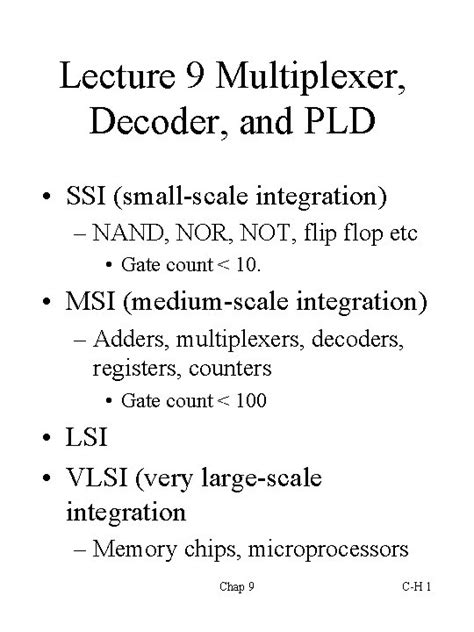 Lecture 9 Multiplexer, Decoder, and PLD

• SSI (small-scale integration)
– NAND, NOR, NOT, flip flop etc
• Gate count < 10.
• MSI (medium-scale integration)
– Adders, multiplexers, decoders, registers, counters
• Gate count < 100
• LSI
• VLSI (very large-scale integration
– Memory chips, microprocessors

Chap 9

C-H 1